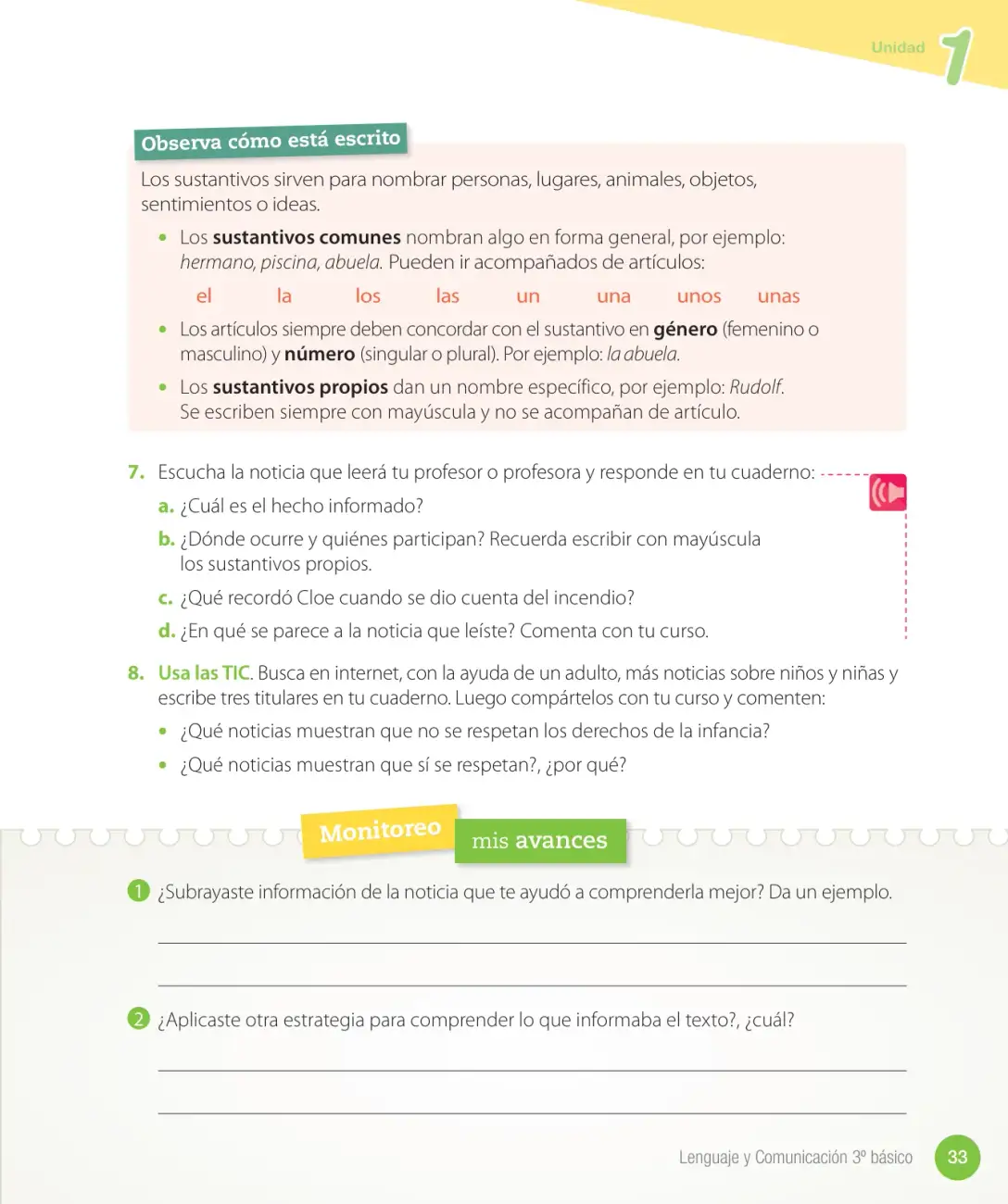 Unidad 1

Observa cómo está escrito

Los sustantivos sirven para nombrar personas, lugares, animales, objetos, sentimientos o ideas.

• Los sustantivos comunes nombran algo en forma general, por ejemplo: hermano, piscina, abuela. Pueden ir acompañados de artículos:

el la los las un una unos unas

• Los artículos siempre deben concordar con el sustantivo en género (femenino o masculino) y número (singular o plural). Por ejemplo: la abuela.

• Los sustantivos propios dan un nombre específico, por ejemplo: Rudolf. Se escriben siempre con mayúscula y no se acompañan de artículo.

7. Escucha la noticia que leerá tu profesor o profesora y responde en tu cuaderno:

a. ¿Cuál es el hecho informado?

b. ¿Dónde ocurre y quiénes participan? Recuerda escribir con mayúscula los sustantivos propios.

c. ¿Qué recordó Cloe cuando se dio cuenta del incendio?

d. ¿En qué se parece a la noticia que leíste? Comenta con tu curso.

8. Usa las TIC. Busca en internet, con la ayuda de un adulto, más noticias sobre niños y niñas y escribe tres titulares en tu cuaderno. Luego compártelos con tu curso y comenten:

• ¿Qué noticias muestran que no se respetan los derechos de la infancia?

• ¿Qué noticias muestran que sí se respetan?, ¿por qué?

Monitoreo mis avances

1 ¿Subrayaste información de la noticia que te ayudó a comprenderla mejor? Da un ejemplo.

____

____

2 ¿Aplicaste otra estrategia para comprender lo que informaba el texto?, ¿cuál?

____

____

Lenguaje y Comunicación 3º básico 33